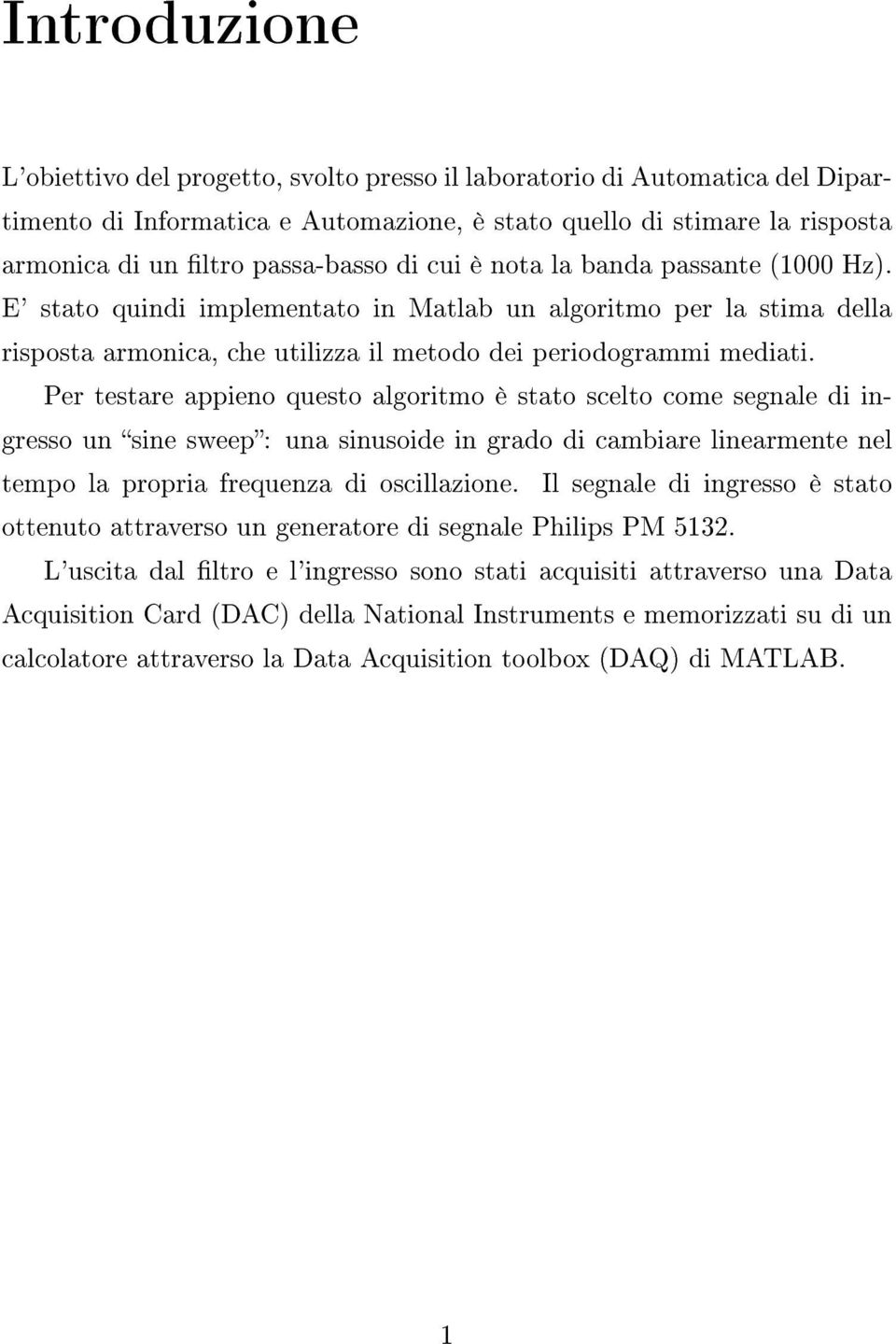 Introduzione

L'obiettivo del progetto, svolto presso il laboratorio di Automatica del Dipartimento di Informatica e Automazione, è stato quello di stimare la risposta armonica di un filtro passa-basso di cui è nota la banda passante (1000 Hz). E' stato quindi implementato in Matlab un algoritmo per la stima della risposta armonica, che utilizza il metodo dei periodogrammi mediati.

Per testare appieno questo algoritmo è stato scelto come segnale di ingresso un "sine sweep": una sinusoide in grado di cambiare linearmente nel tempo la propria frequenza di oscillazione. Il segnale di ingresso è stato ottenuto attraverso un generatore di segnale Philips PM 5132.

L'uscita dal filtro e l'ingresso sono stati acquisiti attraverso una Data Acquisition Card (DAC) della National Instruments e memorizzati su di un calcolatore attraverso la Data Acquisition toolbox (DAQ) di MATLAB.

1